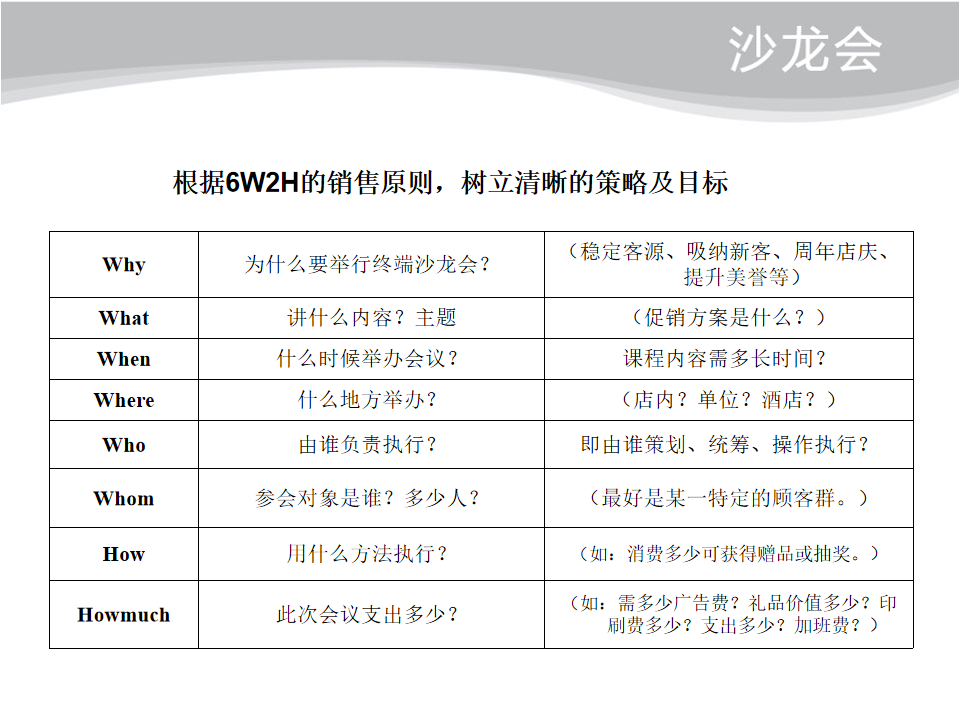 沙龙会

根据6W2H的销售原则，树立清晰的策略及目标

| Why | 为什么要举行终端沙龙会？ | （稳定客源、吸纳新客、周年店庆、提升美誉等） |
|---|---|---|
| What | 讲什么内容？主题 | （促销方案是什么？） |
| When | 什么时候举办会议？ | 课程内容需多长时间？ |
| Where | 什么地方举办？ | （店内？单位？酒店？） |
| Who | 由谁负责执行？ | 即由谁策划、统筹、操作执行？ |
| Whom | 参会对象是谁？多少人？ | （最好是某一特定的顾客群。） |
| How | 用什么方法执行？ | （如：消费多少可获得赠品或抽奖。） |
| Howmuch | 此次会议支出多少？ | （如：需多少广告费？礼品价值多少？印刷费多少？支出多少？加班费？） |